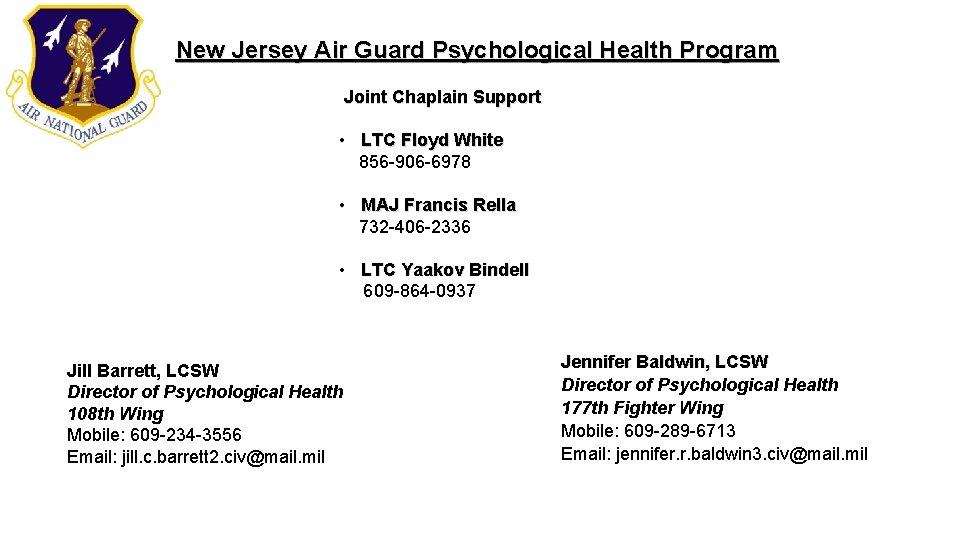 AIR NATIONAL GUARD

New Jersey Air Guard Psychological Health Program

Joint Chaplain Support

• LTC Floyd White
856-906-6978

• MAJ Francis Rella
732-406-2336

• LTC Yaakov Bindell
609-864-0937

Jill Barrett, LCSW
Director of Psychological Health
108th Wing
Mobile: 609-234-3556
Email: jill.c.barrett2.civ@mail.mil

Jennifer Baldwin, LCSW
Director of Psychological Health
177th Fighter Wing
Mobile: 609-289-6713
Email: jennifer.r.baldwin3.civ@mail.mil